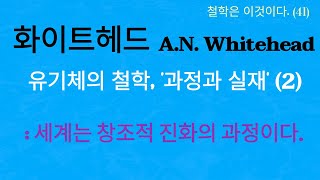 철학은 이것이다. (41)

화이트헤드 A.N. Whitehead

유기체의 철학, '과정과 실재' (2)

: 세계는 창조적 진화의 과정이다.